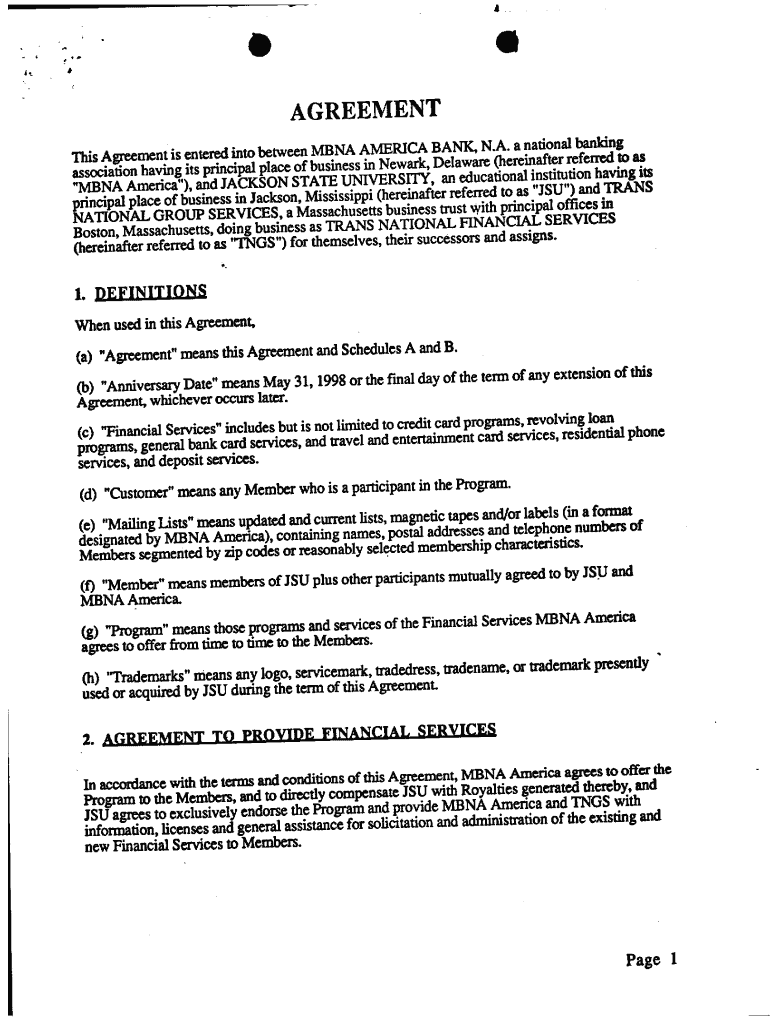 AGREEMENT

This Agreement is entered into between MBNA AMERICA BANK, N.A. a national banking association having its principal place of business in Newark, Delaware (hereinafter referred to as "MBNA America"), and JACKSON STATE UNIVERSITY, an educational institution having its principal place of business in Jackson, Mississippi (hereinafter referred to as "JSU") and TRANS NATIONAL GROUP SERVICES, a Massachusetts business trust with principal offices in Boston, Massachusetts, doing business as TRANS NATIONAL FINANCIAL SERVICES (hereinafter referred to as "TNGS") for themselves, their successors and assigns.

1. DEFINITIONS

When used in this Agreement,

(a) "Agreement" means this Agreement and Schedules A and B.

(b) "Anniversary Date" means May 31, 1998 or the final day of the term of any extension of this Agreement, whichever occurs later.

(c) "Financial Services" includes but is not limited to credit card programs, revolving loan programs, general bank card services, and travel and entertainment card services, residential phone services, and deposit services.

(d) "Customer" means any Member who is a participant in the Program.

(e) "Mailing Lists" means updated and current lists, magnetic tapes and/or labels (in a format designated by MBNA America), containing names, postal addresses and telephone numbers of Members segmented by zip codes or reasonably selected membership characteristics.

(f) "Member" means members of JSU plus other participants mutually agreed to by JSU and MBNA America.

(g) "Program" means those programs and services of the Financial Services MBNA America agrees to offer from time to time to the Members.

(h) "Trademarks" means any logo, servicemark, tradedress, tradename, or trademark presently used or acquired by JSU during the term of this Agreement.

2. AGREEMENT TO PROVIDE FINANCIAL SERVICES

In accordance with the terms and conditions of this Agreement, MBNA America agrees to offer the Program to the Members, and to directly compensate JSU with Royalties generated thereby, and JSU agrees to exclusively endorse the Program and provide MBNA America and TNGS with information, licenses and general assistance for solicitation and administration of the existing and new Financial Services to Members.

Page 1